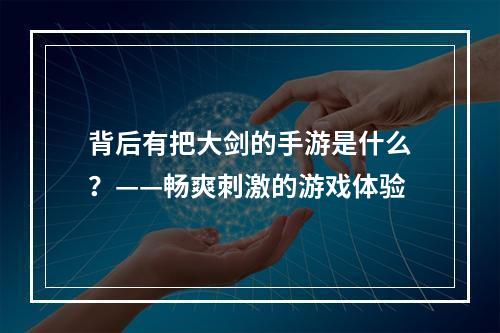 背后有把大剑的手游是什么？——畅爽刺激的游戏体验